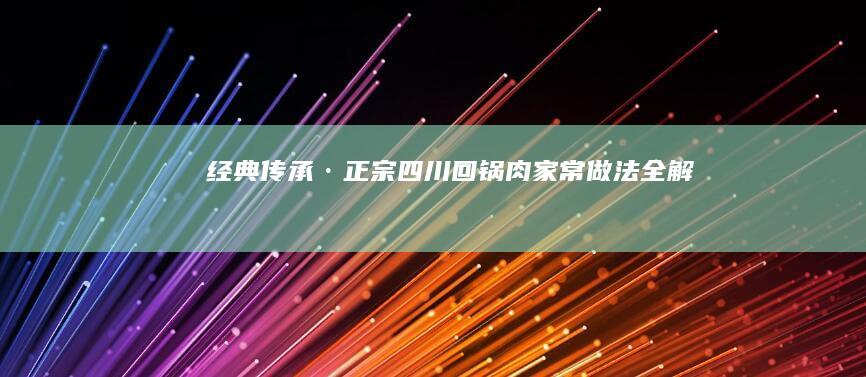 经典传承·正宗四川回锅肉家常做法全解